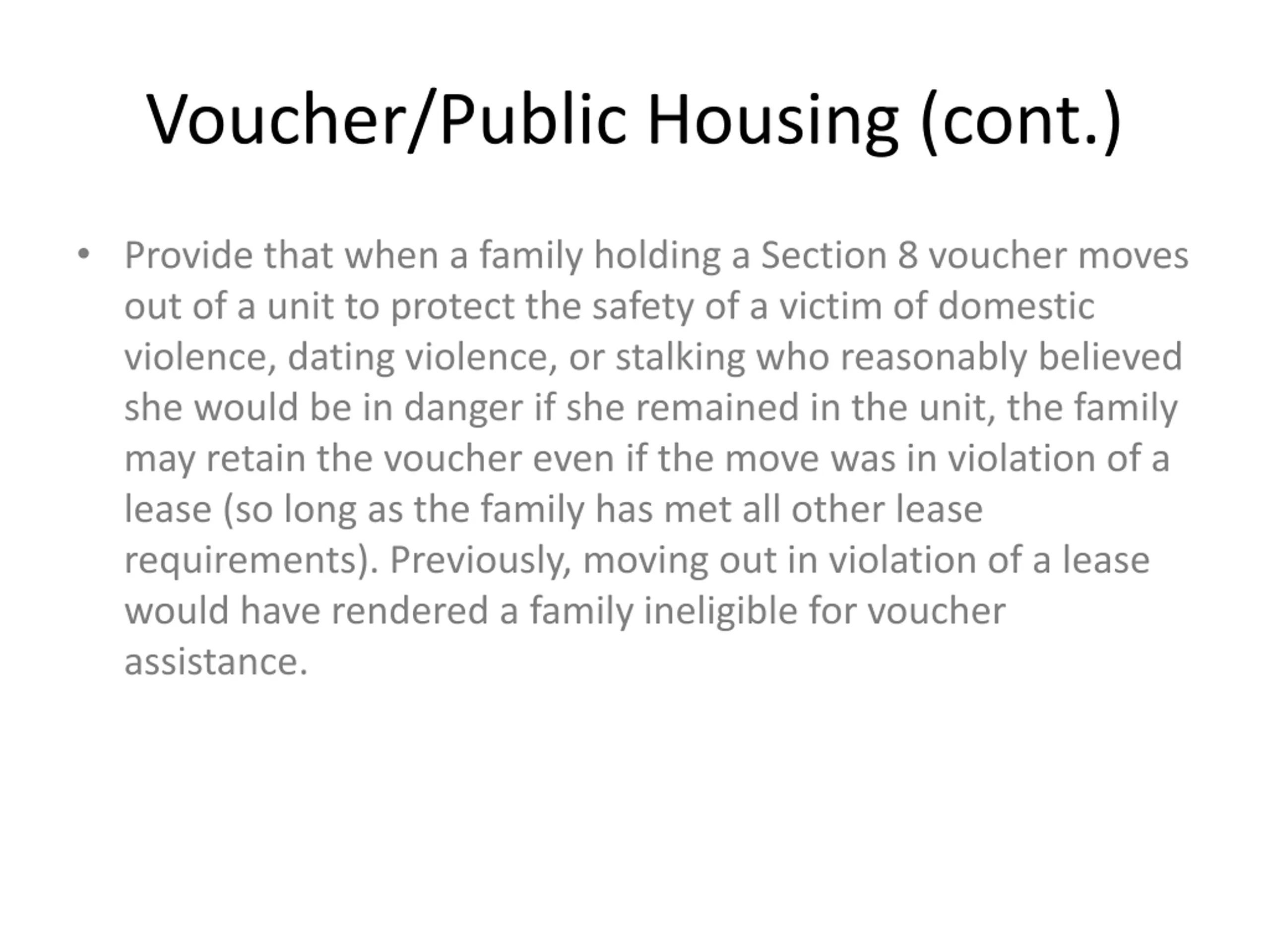 Voucher/Public Housing (cont.)

• Provide that when a family holding a Section 8 voucher moves out of a unit to protect the safety of a victim of domestic violence, dating violence, or stalking who reasonably believed she would be in danger if she remained in the unit, the family may retain the voucher even if the move was in violation of a lease (so long as the family has met all other lease requirements). Previously, moving out in violation of a lease would have rendered a family ineligible for voucher assistance.